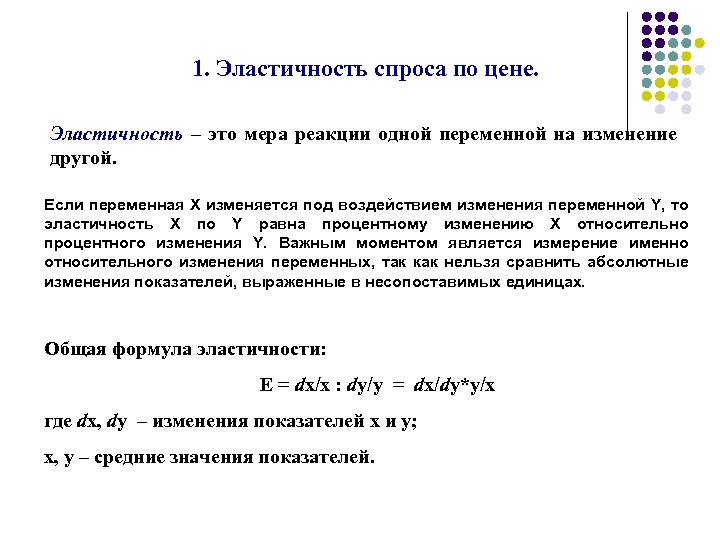 1. Эластичность спроса по цене.

Эластичность – это мера реакции одной переменной на изменение другой.

Если переменная X изменяется под воздействием изменения переменной Y, то эластичность X по Y равна процентному изменению X относительно процентного изменения Y. Важным моментом является измерение именно относительного изменения переменных, так как нельзя сравнить абсолютные изменения показателей, выраженные в несопоставимых единицах.

Общая формула эластичности:

$E = dx/x : dy/y = dx/dy*y/x$

где $dx$, $dy$ – изменения показателей x и y;

x, y – средние значения показателей.